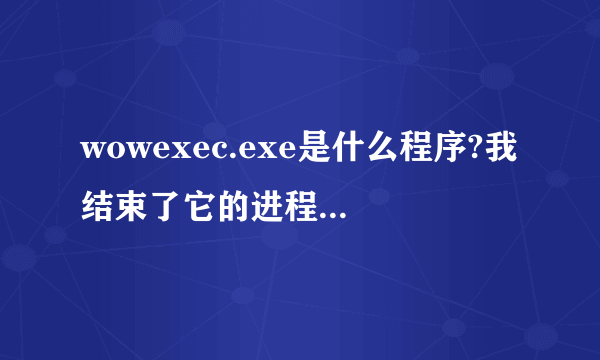 wowexec.exe是什么程序?我结束了它的进程...